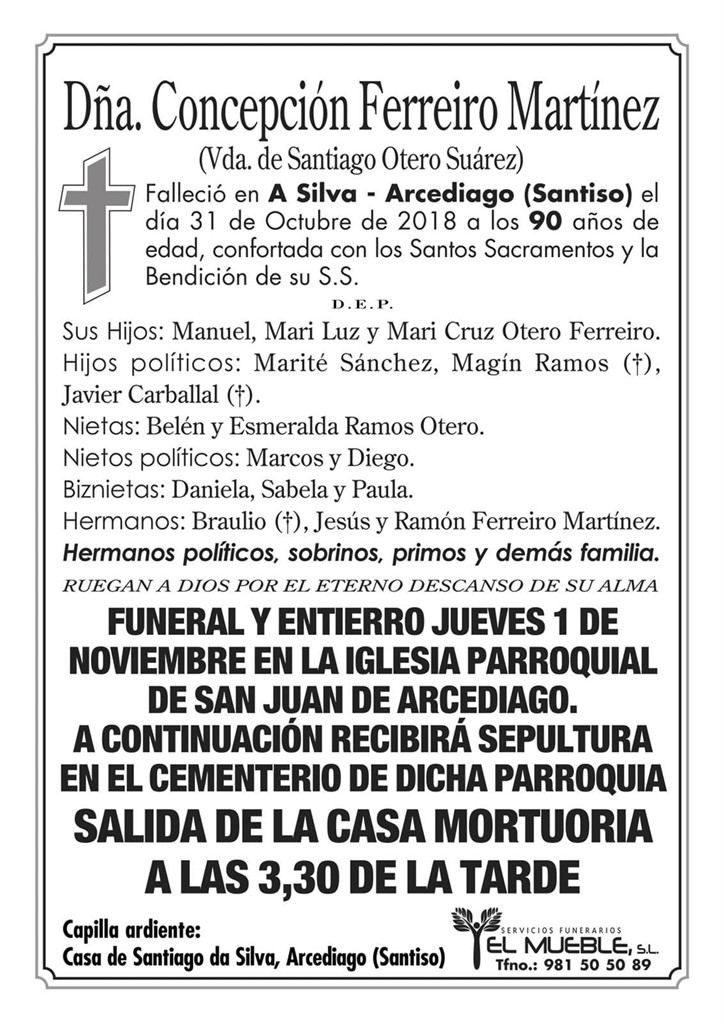 Dña. Concepción Ferreiro Martínez
(Vda. de Santiago Otero Suárez)

Falleció en A Silva - Arcediago (Santiso) el día 31 de Octubre de 2018 a los 90 años de edad, confortada con los Santos Sacramentos y la Bendición de su S.S.

D.E.P.

Sus Hijos: Manuel, Mari Luz y Mari Cruz Otero Ferreiro.
Hijos políticos: Marité Sánchez, Magín Ramos (†), Javier Carballal (†).
Nietas: Belén y Esmeralda Ramos Otero.
Nietos políticos: Marcos y Diego.
Biznietas: Daniela, Sabela y Paula.
Hermanos: Braulio (†), Jesús y Ramón Ferreiro Martínez.
Hermanos políticos, sobrinos, primos y demás familia.

RUEGAN A DIOS POR EL ETERNO DESCANSO DE SU ALMA

FUNERAL Y ENTIERRO JUEVES 1 DE NOVIEMBRE EN LA IGLESIA PARROQUIAL DE SAN JUAN DE ARCEDIAGO.
A CONTINUACIÓN RECIBIRÁ SEPULTURA EN EL CEMENTERIO DE DICHA PARROQUIA
SALIDA DE LA CASA MORTUORIA A LAS 3,30 DE LA TARDE

Capilla ardiente:
Casa de Santiago da Silva, Arcediago (Santiso)

SERVICIOS FUNERARIOS
EL MUEBLE, S.L.
Tfno.: 981 50 50 89